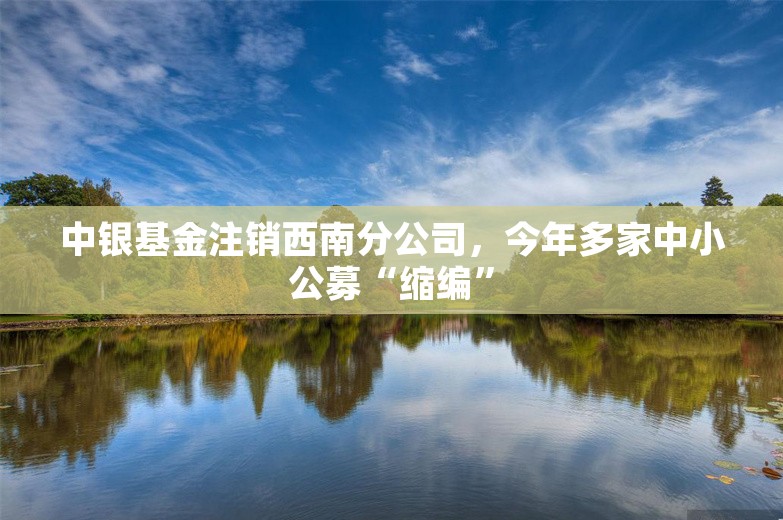 中银基金注销西南分公司，今年多家中小公募“缩编”